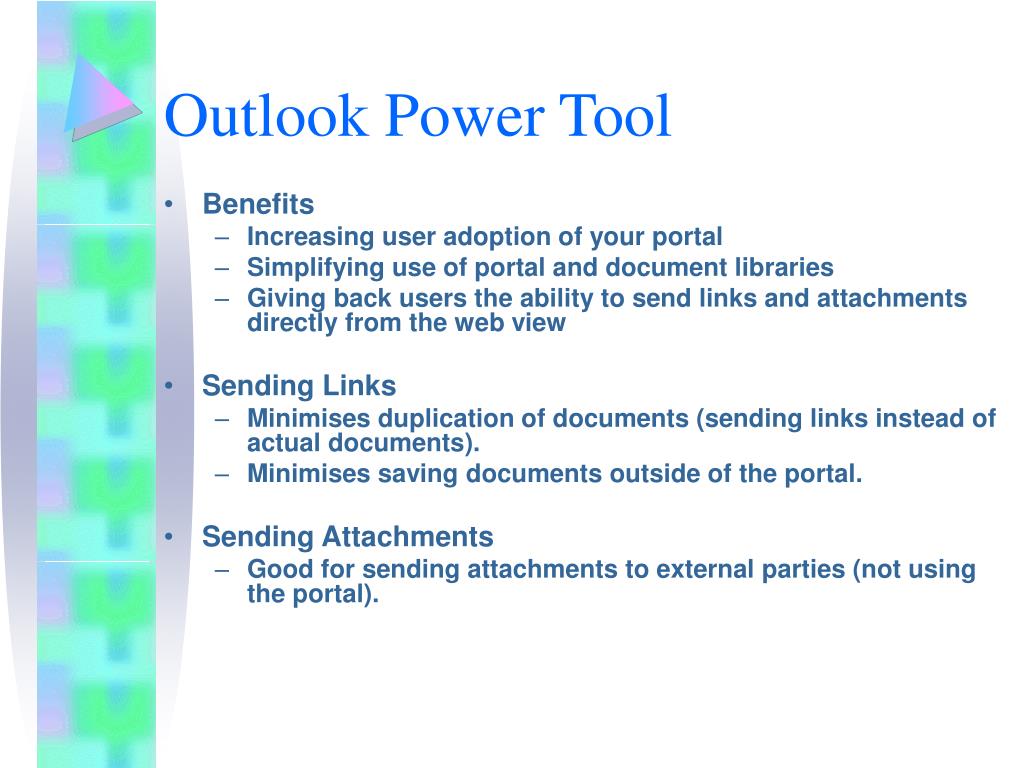 Outlook Power Tool

• Benefits
– Increasing user adoption of your portal
– Simplifying use of portal and document libraries
– Giving back users the ability to send links and attachments directly from the web view

• Sending Links
– Minimises duplication of documents (sending links instead of actual documents).
– Minimises saving documents outside of the portal.

• Sending Attachments
– Good for sending attachments to external parties (not using the portal).